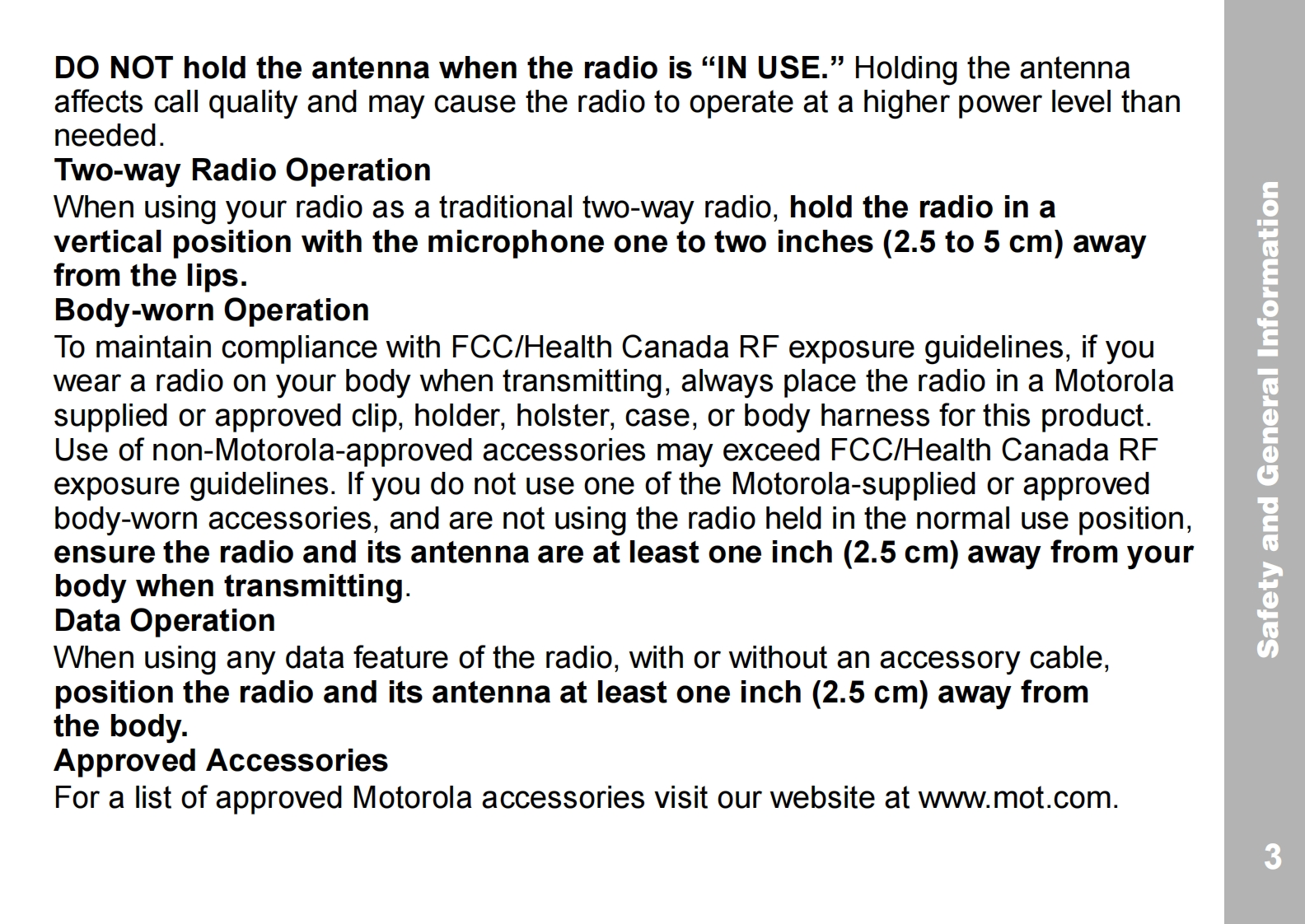 DO NOT hold the antenna when the radio is “IN USE.” Holding the antenna affects call quality and may cause the radio to operate at a higher power level than needed.

Two-way Radio Operation

When using your radio as a traditional two-way radio, hold the radio in a vertical position with the microphone one to two inches (2.5 to 5 cm) away from the lips.

Body-worn Operation

To maintain compliance with FCC/Health Canada RF exposure guidelines, if you wear a radio on your body when transmitting, always place the radio in a Motorola supplied or approved clip, holder, holster, case, or body harness for this product. Use of non-Motorola-approved accessories may exceed FCC/Health Canada RF exposure guidelines. If you do not use one of the Motorola-supplied or approved body-worn accessories, and are not using the radio held in the normal use position, ensure the radio and its antenna are at least one inch (2.5 cm) away from your body when transmitting.

Data Operation

When using any data feature of the radio, with or without an accessory cable, position the radio and its antenna at least one inch (2.5 cm) away from the body.

Approved Accessories

For a list of approved Motorola accessories visit our website at www.mot.com.

Safety and General Information

3